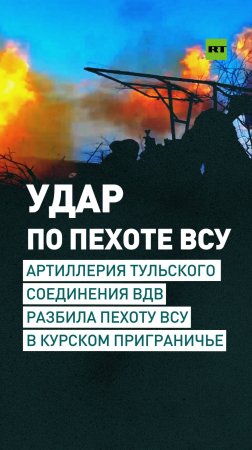 RT

УДАР
ПО ПЕХОТЕ ВСУ

АРТИЛЛЕРИЯ ТУЛЬСКОГО СОЕДИНЕНИЯ ВДВ РАЗБИЛА ПЕХОТУ ВСУ В КУРСКОМ ПРИГРАНИЧЬЕ